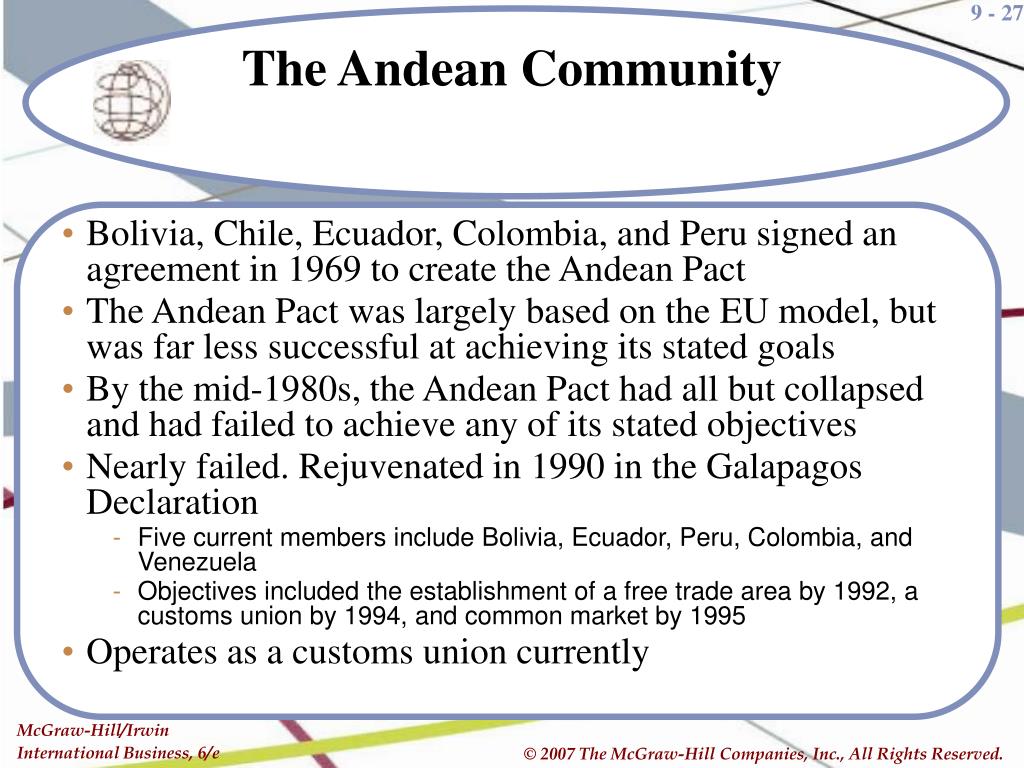 9 - 27

The Andean Community

• Bolivia, Chile, Ecuador, Colombia, and Peru signed an agreement in 1969 to create the Andean Pact
• The Andean Pact was largely based on the EU model, but was far less successful at achieving its stated goals
• By the mid-1980s, the Andean Pact had all but collapsed and had failed to achieve any of its stated objectives
• Nearly failed. Rejuvenated in 1990 in the Galapagos Declaration
- Five current members include Bolivia, Ecuador, Peru, Colombia, and Venezuela
- Objectives included the establishment of a free trade area by 1992, a customs union by 1994, and common market by 1995
• Operates as a customs union currently

McGraw-Hill/Irwin
International Business, 6/e

© 2007 The McGraw-Hill Companies, Inc., All Rights Reserved.